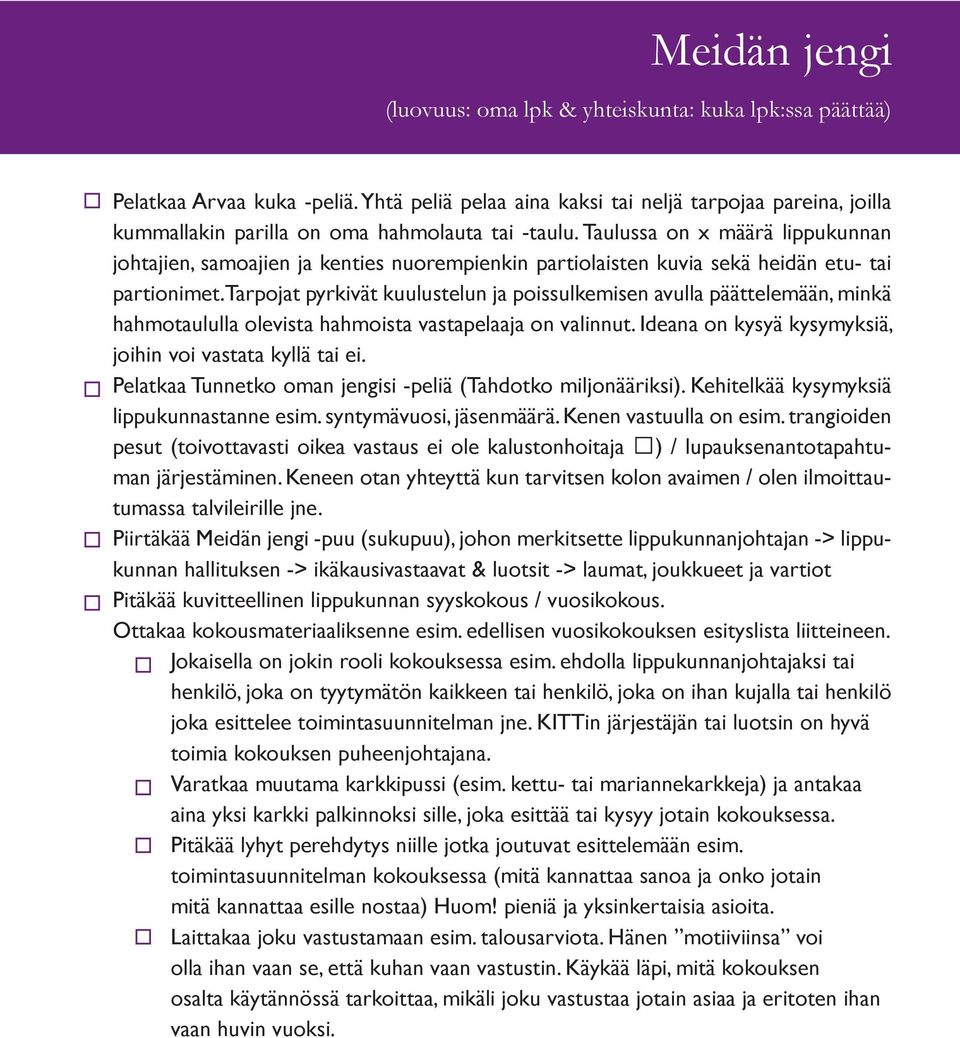 Meidän jengi

(luovuus: oma lpk & yhteiskunta: kuka lpk:ssa päättää)

☐ Pelatkaa Arvaa kuka -peliä. Yhtä peliä pelaa aina kaksi tai neljä tarpojaa pareina, joilla kummallakin parilla on oma hahmolauta tai -taulu. Taulussa on x määrä lippukunnan johtajien, samoajien ja kenties nuorempienkin partiolaisten kuvia sekä heidän etu- tai partionimet. Tarpojat pyrkivät kuulustelun ja poissulkemisen avulla päättelemään, minkä hahmotaululla olevista hahmoista vastapelaaja on valinnut. Ideana on kysyä kysymyksiä, joihin voi vastata kyllä tai ei.

☐ Pelatkaa Tunnetko oman jengisi -peliä (Tahdotko miljonääriksi). Kehitelkää kysymyksiä lippukunnastanne esim. syntymävuosi, jäsenmäärä. Kenen vastuulla on esim. trangioiden pesut (toivottavasti oikea vastaus ei ole kalustonhoitaja ☐) / lupauksenantotapahtuman järjestäminen. Keneen otan yhteyttä kun tarvitsen kolon avaimen / olen ilmoittautumassa talvileirille jne.

☐ Piirtäkää Meidän jengi -puu (sukupuu), johon merkitsette lippukunnanjohtajan -> lippukunnan hallituksen -> ikäkausivastaavat & luotsit -> laumat, joukkueet ja vartiot

☐ Pitäkää kuvitteellinen lippukunnan syyskokous / vuosikokous. Ottakaa kokousmateriaaliksenne esim. edellisen vuosikokouksen esityslista liitteineen.

☐ Jokaisella on jokin rooli kokouksessa esim. ehdolla lippukunnanjohtajaksi tai henkilö, joka on tyytymätön kaikkeen tai henkilö, joka on ihan kujalla tai henkilö joka esittelee toimintasuunnitelman jne. KITTin järjestäjän tai luotsin on hyvä toimia kokouksen puheenjohtajana.

☐ Varatkaa muutama karkkipussi (esim. kettu- tai mariannekarkkeja) ja antakaa aina yksi karkki palkinnoksi sille, joka esittää tai kysyy jotain kokouksessa.

☐ Pitäkää lyhyt perehdytys niille jotka joutuvat esittelemään esim. toimintasuunnitelman kokouksessa (mitä kannattaa sanoa ja onko jotain mitä kannattaa esille nostaa) Huom! pieniä ja yksinkertaisia asioita.

☐ Laittakaa joku vastustamaan esim. talousarviota. Hänen ”motiiviinsa” voi olla ihan vaan se, että kuhan vaan vastustin. Käykää läpi, mitä kokouksen osalta käytännössä tarkoittaa, mikäli joku vastustaa jotain asiaa ja eritoten ihan vaan huvin vuoksi.